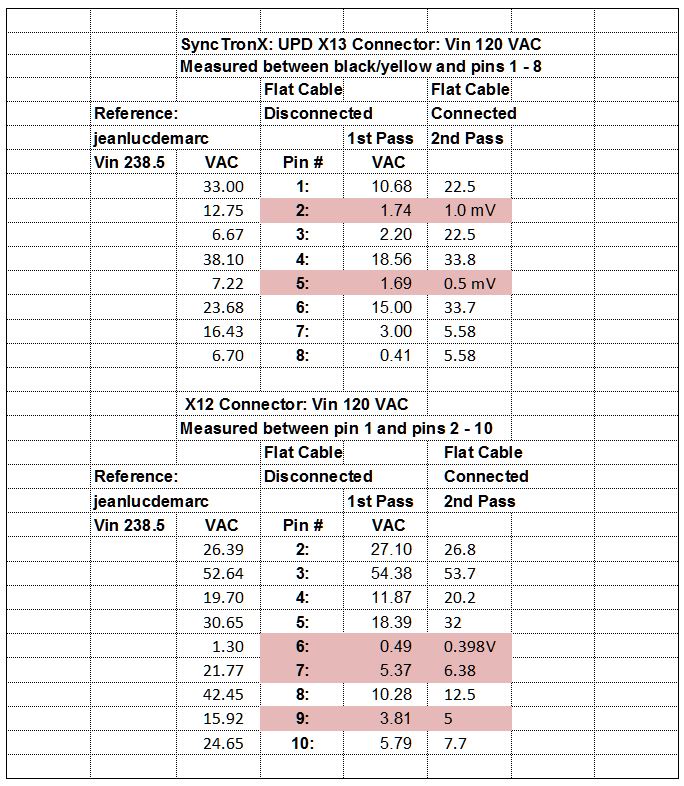 SyncTronX: UPD X13 Connector: Vin 120 VAC
Measured between black/yellow and pins 1 - 8

| | | Flat Cable | | Flat Cable |
|---|---|---|---|---|
| Reference: | | Disconnected | | Connected |
| jeanlucdemarc | | | 1st Pass | 2nd Pass |
| Vin 238.5 | VAC | Pin # | VAC | |
| | 33.00 | 1: | 10.68 | 22.5 |
| | 12.75 | 2: | 1.74 | 1.0 mV |
| | 6.67 | 3: | 2.20 | 22.5 |
| | 38.10 | 4: | 18.56 | 33.8 |
| | 7.22 | 5: | 1.69 | 0.5 mV |
| | 23.68 | 6: | 15.00 | 33.7 |
| | 16.43 | 7: | 3.00 | 5.58 |
| | 6.70 | 8: | 0.41 | 5.58 |

X12 Connector: Vin 120 VAC
Measured between pin 1 and pins 2 - 10

| | | Flat Cable | | Flat Cable |
|---|---|---|---|---|
| Reference: | | Disconnected | | Connected |
| jeanlucdemarc | | | 1st Pass | 2nd Pass |
| Vin 238.5 | VAC | Pin # | VAC | |
| | 26.39 | 2: | 27.10 | 26.8 |
| | 52.64 | 3: | 54.38 | 53.7 |
| | 19.70 | 4: | 11.87 | 20.2 |
| | 30.65 | 5: | 18.39 | 32 |
| | 1.30 | 6: | 0.49 | 0.398V |
| | 21.77 | 7: | 5.37 | 6.38 |
| | 42.45 | 8: | 10.28 | 12.5 |
| | 15.92 | 9: | 3.81 | 5 |
| | 24.65 | 10: | 5.79 | 7.7 |